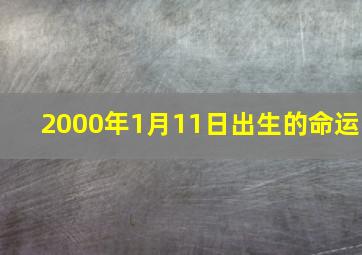 2000年1月11日出生的命运